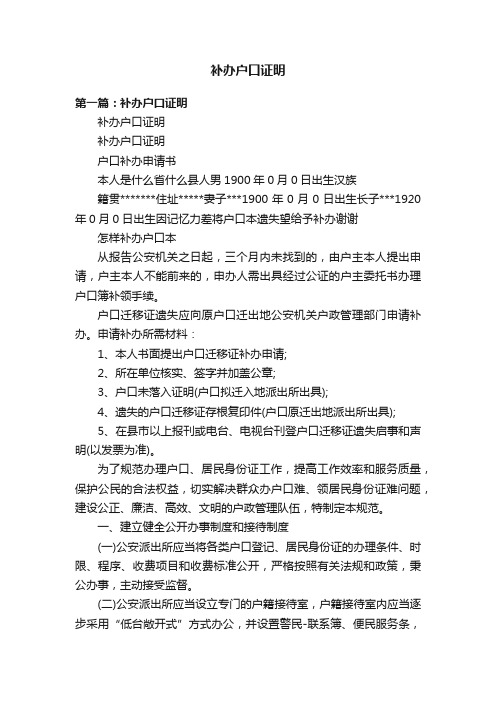 补办户口证明

第一篇：补办户口证明

补办户口证明

补办户口证明

户口补办申请书

本人是什么省什么县人男 1900 年 0 月 0 日出生汉族

籍贯*******住址*****妻子***1900 年 0 月 0 日出生长子***1920 年 0 月 0 日出生因记忆力差将户口本遗失望给予补办谢谢

怎样补办户口本

从报告公安机关之日起，三个月内未找到的，由户主本人提出申请，户主本人不能前来的，申办人需出具经过公证的户主委托书办理户口簿补领手续。

户口迁移证遗失应向原户口迁出地公安机关户政管理部门申请补办。申请补办所需材料：

1、本人书面提出户口迁移证补办申请;

2、所在单位核实、签字并加盖公章;

3、户口未落入证明(户口拟迁入地派出所出具);

4、遗失的户口迁移证存根复印件(户口原迁出地派出所出具);

5、在县市以上报刊或电台、电视台刊登户口迁移证遗失启事和声明(以发票为准)。

为了规范办理户口、居民身份证工作，提高工作效率和服务质量，保护公民的合法权益，切实解决群众办户口难、领居民身份证难问题，建设公正、廉洁、高效、文明的户政管理队伍，特制定本规范。

一、建立健全公开办事制度和接待制度

(一)公安派出所应当将各类户口登记、居民身份证的办理条件、时限、程序、收费项目和收费标准公开，严格按照有关法规和政策，秉公办事，主动接受监督。

(二)公安派出所应当设立专门的户籍接待室，户籍接待室内应当逐步采用“低台敞开式”方式办公，并设置警民-联系簿、便民服务条，